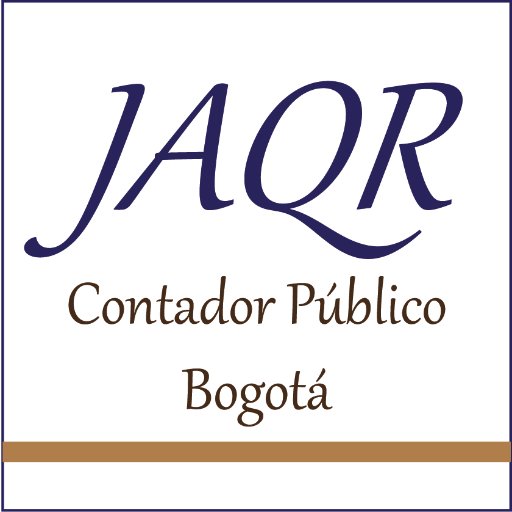 JAQR

Contador Público

Bogotá